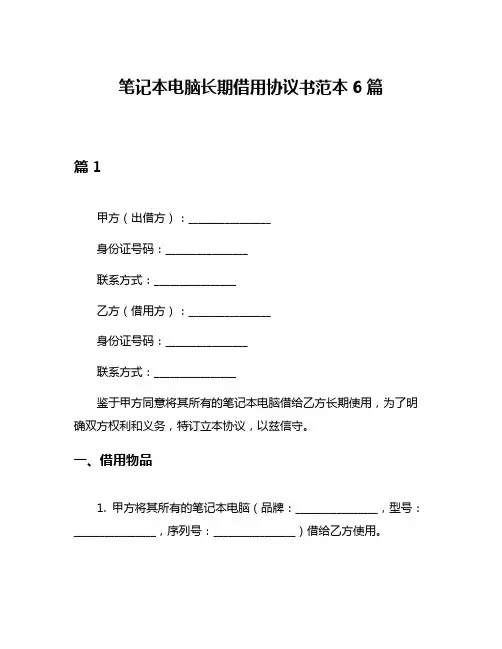 笔记本电脑长期借用协议书范本 6 篇

篇 1

甲方（出借方）：______________

身份证号码：______________

联系方式：______________

乙方（借用方）：______________

身份证号码：______________

联系方式：______________

鉴于甲方同意将其所有的笔记本电脑借给乙方长期使用，为了明确双方权利和义务，特订立本协议，以兹信守。

一、借用物品

1. 甲方将其所有的笔记本电脑（品牌：______________，型号：______________，序列号：______________）借给乙方使用。